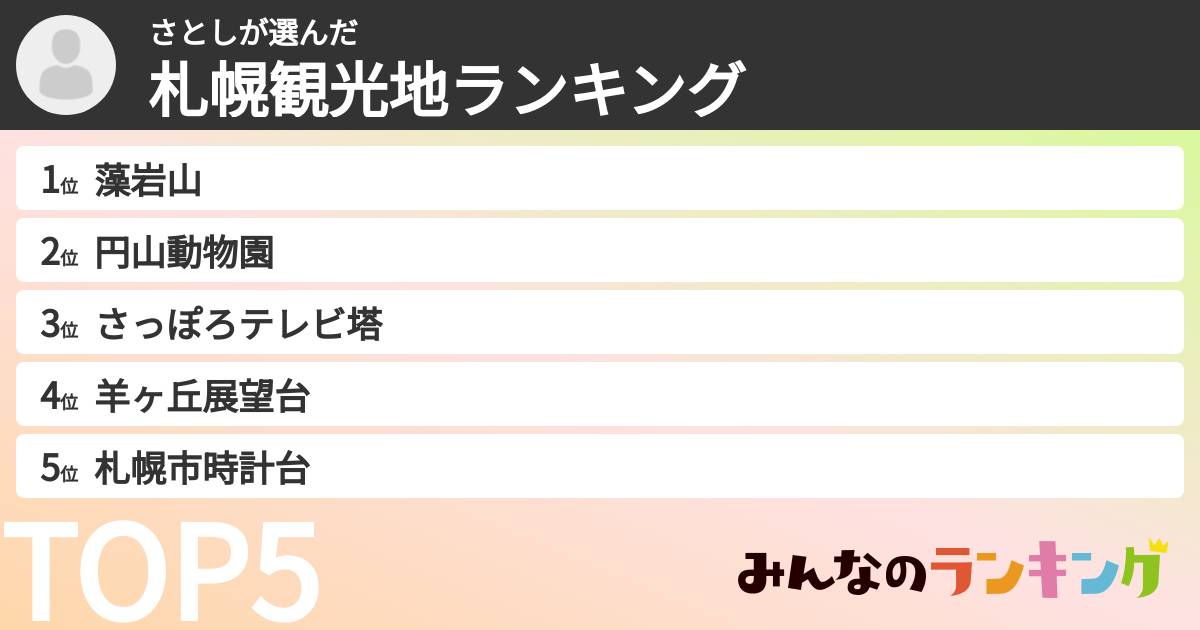 さとしが選んだ
札幌観光地ランキング

1位 藻岩山
2位 円山動物園
3位 さっぽろテレビ塔
4位 羊ヶ丘展望台
5位 札幌市時計台

TOP5

みんなのランキング